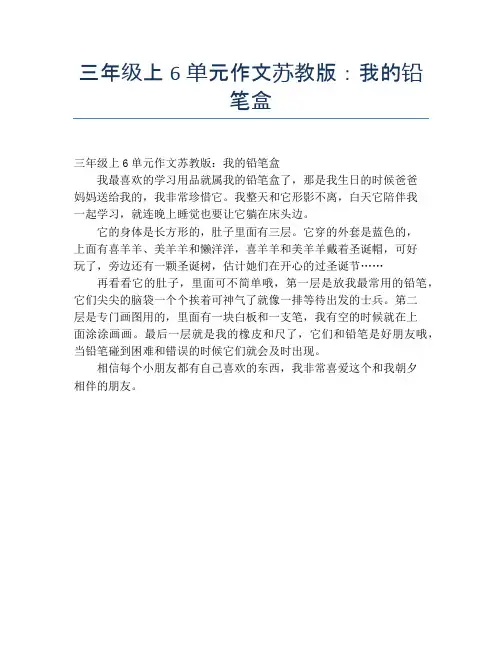 三年级上 6 单元作文苏教版：我的铅笔盒

三年级上 6 单元作文苏教版：我的铅笔盒

我最喜欢的学习用品就属我的铅笔盒了，那是我生日的时候爸爸妈妈送给我的，我非常珍惜它。我整天和它形影不离，白天它陪伴我一起学习，就连晚上睡觉也要让它躺在床头边。

它的身体是长方形的，肚子里面有三层。它穿的外套是蓝色的，上面有喜羊羊、美羊羊和懒洋洋，喜羊羊和美羊羊戴着圣诞帽，可好玩了，旁边还有一颗圣诞树，估计她们在开心的过圣诞节……

再看看它的肚子，里面可不简单哦，第一层是放我最常用的铅笔，它们尖尖的脑袋一个个挨着可神气了就像一排等待出发的士兵。第二层是专门画图用的，里面有一块白板和一支笔，我有空的时候就在上面涂涂画画。最后一层就是我的橡皮和尺了，它们和铅笔是好朋友哦，当铅笔碰到困难和错误的时候它们就会及时出现。

相信每个小朋友都有自己喜欢的东西，我非常喜爱这个和我朝夕相伴的朋友。